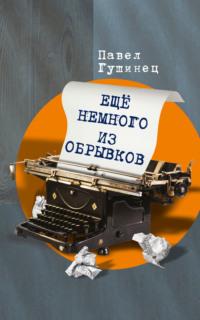 Павел Гушинец

ЕЩЁ НЕМНОГО ИЗ ОБРЫВКОВ